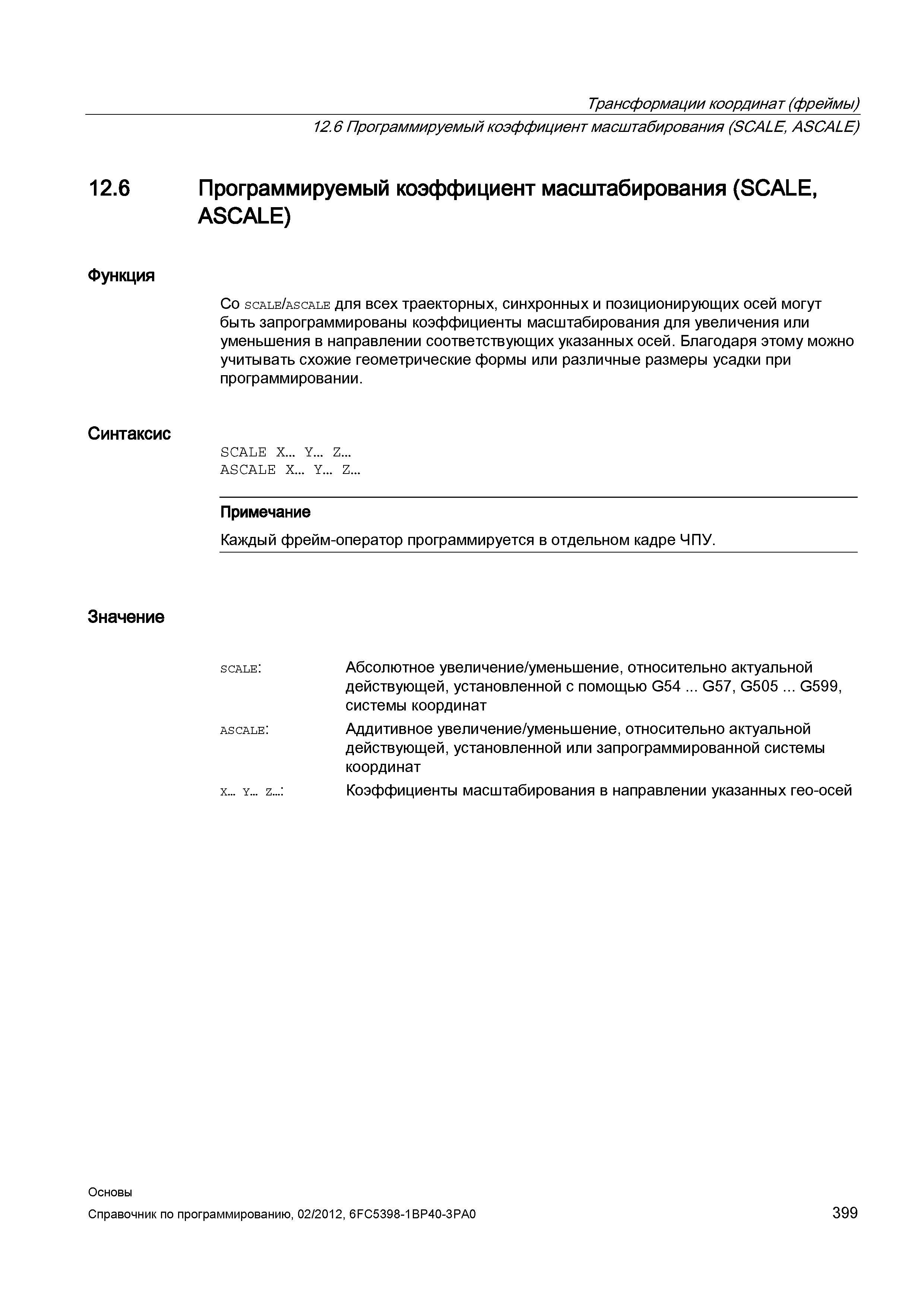 Трансформации координат (фреймы)
12.6 Программируемый коэффициент масштабирования (SCALE, ASCALE)

12.6 Программируемый коэффициент масштабирования (SCALE, ASCALE)

Функция

Со SCALE/ASCALE для всех траекторных, синхронных и позиционирующих осей могут быть запрограммированы коэффициенты масштабирования для увеличения или уменьшения в направлении соответствующих указанных осей. Благодаря этому можно учитывать схожие геометрические формы или различные размеры усадки при программировании.

Синтаксис

SCALE X… Y… Z…
ASCALE X… Y… Z…

Примечание

Каждый фрейм-оператор программируется в отдельном кадре ЧПУ.

Значение

| | |
|---|---|
| SCALE: | Абсолютное увеличение/уменьшение, относительно актуальной действующей, установленной с помощью G54 ... G57, G505 ... G599, системы координат |
| ASCALE: | Аддитивное увеличение/уменьшение, относительно актуальной действующей, установленной или запрограммированной системы координат |
| X… Y… Z…: | Коэффициенты масштабирования в направлении указанных гео-осей |

Основы
Справочник по программированию, 02/2012, 6FC5398-1BP40-3PA0
399